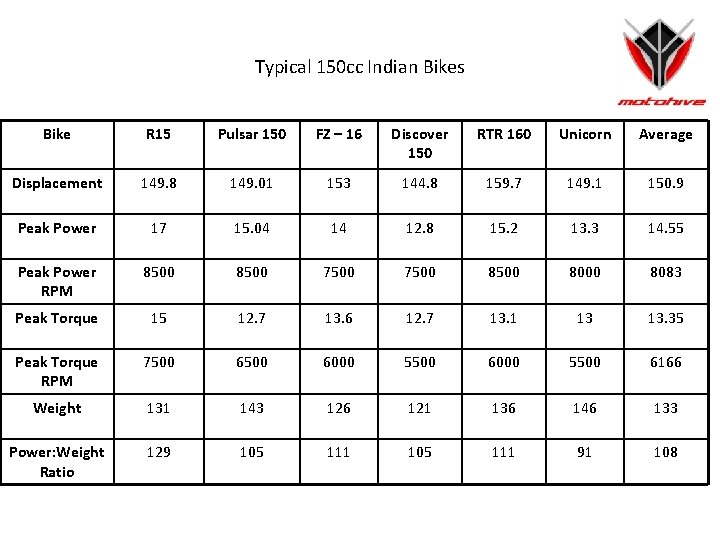 Typical 150cc Indian Bikes

motohive

| Bike | R15 | Pulsar 150 | FZ – 16 | Discover 150 | RTR 160 | Unicorn | Average |
|---|---|---|---|---|---|---|---|
| Displacement | 149.8 | 149.01 | 153 | 144.8 | 159.7 | 149.1 | 150.9 |
| Peak Power | 17 | 15.04 | 14 | 12.8 | 15.2 | 13.3 | 14.55 |
| Peak Power RPM | 8500 | 8500 | 7500 | 7500 | 8500 | 8000 | 8083 |
| Peak Torque | 15 | 12.7 | 13.6 | 12.7 | 13.1 | 13 | 13.35 |
| Peak Torque RPM | 7500 | 6500 | 6000 | 5500 | 6000 | 5500 | 6166 |
| Weight | 131 | 143 | 126 | 121 | 136 | 146 | 133 |
| Power:Weight Ratio | 129 | 105 | 111 | 105 | 111 | 91 | 108 |